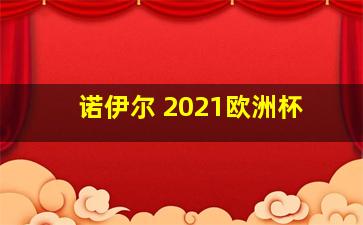 诺伊尔 2021欧洲杯